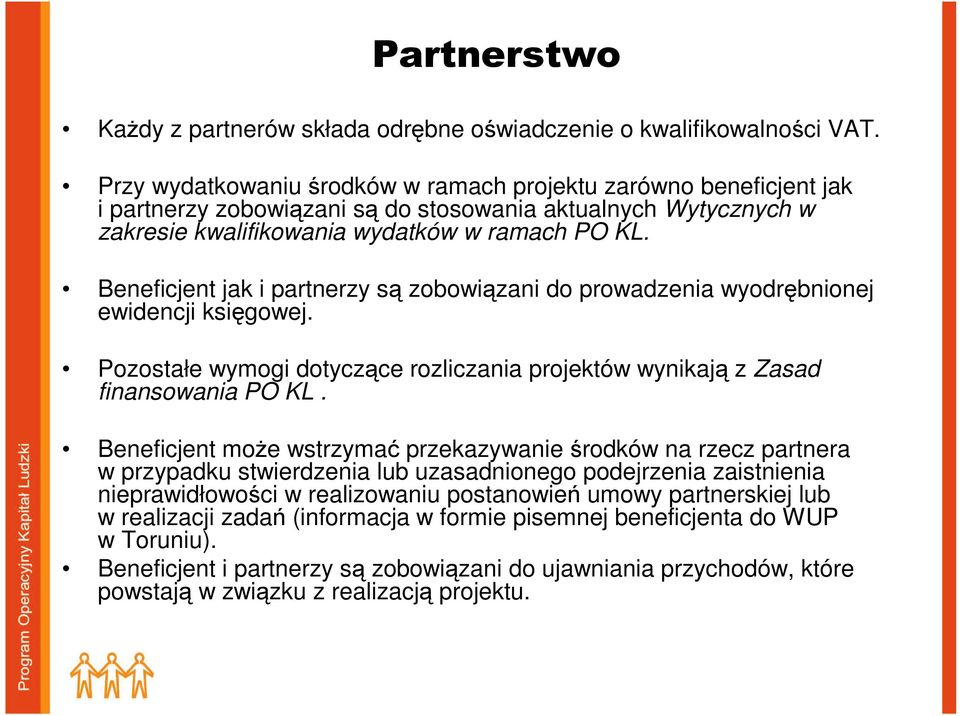 Partnerstwo

• Każdy z partnerów składa odrębne oświadczenie o kwalifikowalności VAT.

• Przy wydatkowaniu środków w ramach projektu zarówno beneficjent jak i partnerzy zobowiązani są do stosowania aktualnych Wytycznych w zakresie kwalifikowania wydatków w ramach PO KL.

• Beneficjent jak i partnerzy są zobowiązani do prowadzenia wyodrębnionej ewidencji księgowej.

• Pozostałe wymogi dotyczące rozliczania projektów wynikają z Zasad finansowania PO KL .

• Beneficjent może wstrzymać przekazywanie środków na rzecz partnera w przypadku stwierdzenia lub uzasadnionego podejrzenia zaistnienia nieprawidłowości w realizowaniu postanowień umowy partnerskiej lub w realizacji zadań (informacja w formie pisemnej beneficjenta do WUP w Toruniu).
• Beneficjent i partnerzy są zobowiązani do ujawniania przychodów, które powstają w związku z realizacją projektu.

Program Operacyjny Kapitał Ludzki